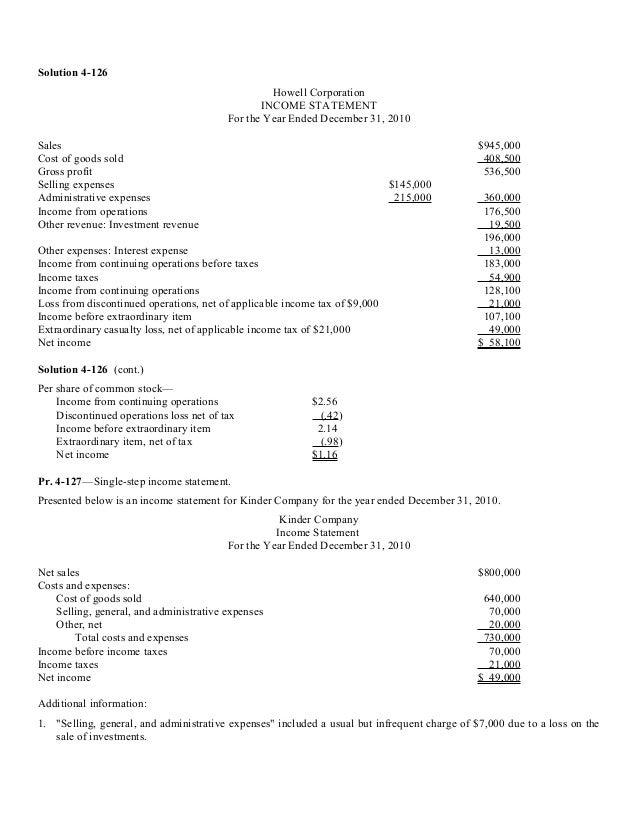 **Solution 4-126**

Howell Corporation
INCOME STATEMENT
For the Year Ended December 31, 2010

| | | |
|---|---|---|
| Sales | | $945,000 |
| Cost of goods sold | | 408,500 |
| Gross profit | | 536,500 |
| Selling expenses | $145,000 | |
| Administrative expenses | 215,000 | 360,000 |
| Income from operations | | 176,500 |
| Other revenue: Investment revenue | | 19,500 |
| | | 196,000 |
| Other expenses: Interest expense | | 13,000 |
| Income from continuing operations before taxes | | 183,000 |
| Income taxes | | 54,900 |
| Income from continuing operations | | 128,100 |
| Loss from discontinued operations, net of applicable income tax of $9,000 | | 21,000 |
| Income before extraordinary item | | 107,100 |
| Extraordinary casualty loss, net of applicable income tax of $21,000 | | 49,000 |
| Net income | | $ 58,100 |

**Solution 4-126** (cont.)

Per share of common stock—

| | |
|---|---|
| Income from continuing operations | $2.56 |
| Discontinued operations loss net of tax | (.42) |
| Income before extraordinary item | 2.14 |
| Extraordinary item, net of tax | (.98) |
| Net income | $1.16 |

**Pr. 4-127**—Single-step income statement.

Presented below is an income statement for Kinder Company for the year ended December 31, 2010.

Kinder Company
Income Statement
For the Year Ended December 31, 2010

| | |
|---|---|
| Net sales | $800,000 |
| Costs and expenses: | |
| Cost of goods sold | 640,000 |
| Selling, general, and administrative expenses | 70,000 |
| Other, net | 20,000 |
| Total costs and expenses | 730,000 |
| Income before income taxes | 70,000 |
| Income taxes | 21,000 |
| Net income | $ 49,000 |

Additional information:

1. "Selling, general, and administrative expenses" included a usual but infrequent charge of $7,000 due to a loss on the sale of investments.